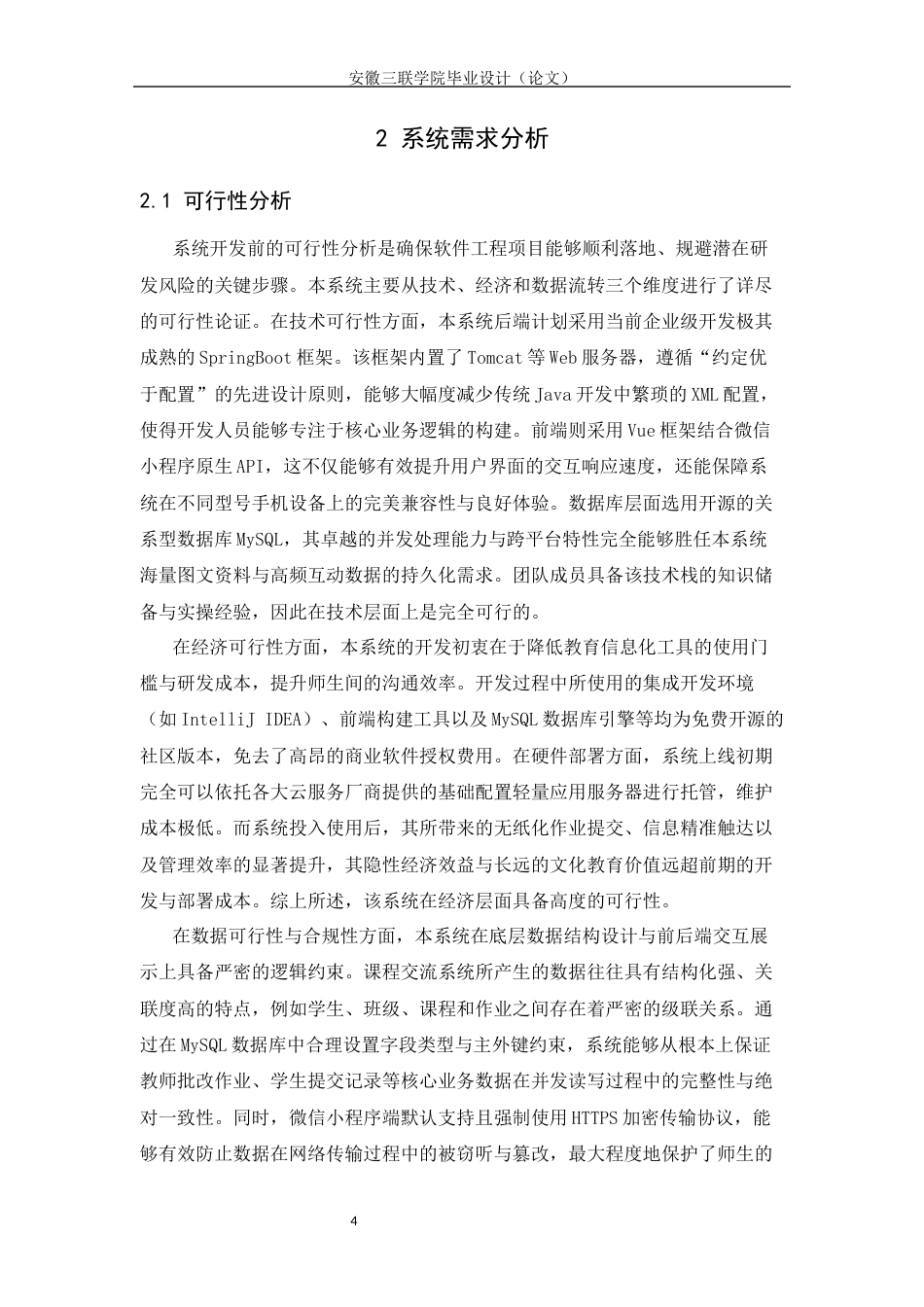 安徽三联学院毕业设计（论文）

2 系统需求分析

2.1 可行性分析

系统开发前的可行性分析是确保软件工程项目能够顺利落地、规避潜在研发风险的关键步骤。本系统主要从技术、经济和数据流转三个维度进行了详尽的可行性论证。在技术可行性方面，本系统后端计划采用当前企业级开发极其成熟的SpringBoot框架。该框架内置了Tomcat等Web服务器，遵循“约定优于配置”的先进设计原则，能够大幅度减少传统Java开发中繁琐的XML配置，使得开发人员能够专注于核心业务逻辑的构建。前端则采用Vue框架结合微信小程序原生API，这不仅能够有效提升用户界面的交互响应速度，还能保障系统在不同型号手机设备上的完美兼容性与良好体验。数据库层面选用开源的关系型数据库MySQL，其卓越的并发处理能力与跨平台特性完全能够胜任本系统海量图文资料与高频互动数据的持久化需求。团队成员具备该技术栈的知识储备与实操经验，因此在技术层面上是完全可行的。

在经济可行性方面，本系统的开发初衷在于降低教育信息化工具的使用门槛与研发成本，提升师生间的沟通效率。开发过程中所使用的集成开发环境（如IntelliJ IDEA）、前端构建工具以及MySQL数据库引擎等均为免费开源的社区版本，免去了高昂的商业软件授权费用。在硬件部署方面，系统上线初期完全可以依托各大云服务厂商提供的基础配置轻量应用服务器进行托管，维护成本极低。而系统投入使用后，其所带来的无纸化作业提交、信息精准触达以及管理效率的显著提升，其隐性经济效益与长远的文化教育价值远超前期的开发与部署成本。综上所述，该系统在经济层面具备高度的可行性。

在数据可行性与合规性方面，本系统在底层数据结构设计与前后端交互展示上具备严密的逻辑约束。课程交流系统所产生的数据往往具有结构化强、关联度高的特点，例如学生、班级、课程和作业之间存在着严密的级联关系。通过在MySQL数据库中合理设置字段类型与主外键约束，系统能够从根本上保证教师批改作业、学生提交记录等核心业务数据在并发读写过程中的完整性与绝对一致性。同时，微信小程序端默认支持且强制使用HTTPS加密传输协议，能够有效防止数据在网络传输过程中的被窃听与篡改，最大程度地保护了师生的

4